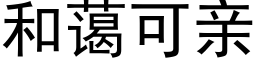 和蔼可亲